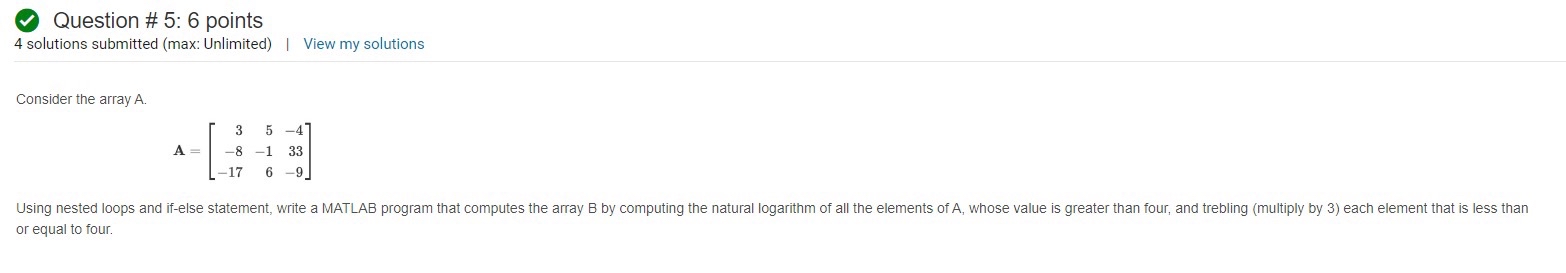 Question # 5: 6 points
4 solutions submitted (max: Unlimited) | View my solutions

Consider the array A.

$\mathbf{A} = \begin{bmatrix} 3 & 5 & -4 \\ -8 & -1 & 33 \\ -17 & 6 & -9 \end{bmatrix}$

Using nested loops and if-else statement, write a MATLAB program that computes the array B by computing the natural logarithm of all the elements of A, whose value is greater than four, and trebling (multiply by 3) each element that is less than or equal to four.